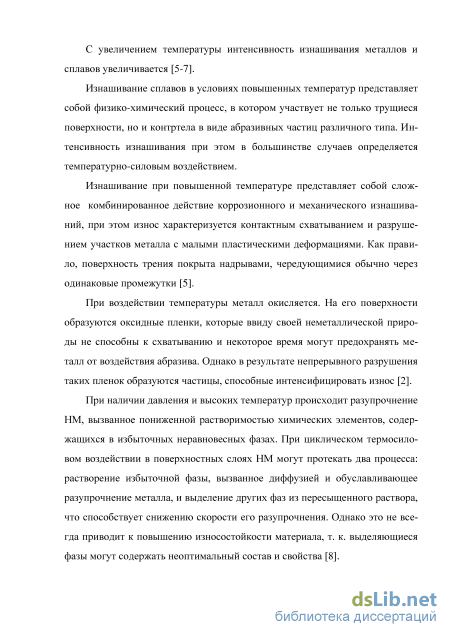 С увеличением температуры интенсивность изнашивания металлов и сплавов увеличивается [5-7].

Изнашивание сплавов в условиях повышенных температур представляет собой физико-химический процесс, в котором участвует не только трущиеся поверхности, но и контртела в виде абразивных частиц различного типа. Интенсивность изнашивания при этом в большинстве случаев определяется температурно-силовым воздействием.

Изнашивание при повышенной температуре представляет собой сложное комбинированное действие коррозионного и механического изнашиваний, при этом износ характеризуется контактным схватыванием и разрушением участков металла с малыми пластическими деформациями. Как правило, поверхность трения покрыта надрывами, чередующимися обычно через одинаковые промежутки [5].

При воздействии температуры металл окисляется. На его поверхности образуются оксидные пленки, которые ввиду своей неметаллической природы не способны к схватыванию и некоторое время могут предохранять металл от воздействия абразива. Однако в результате непрерывного разрушения таких пленок образуются частицы, способные интенсифицировать износ [2].

При наличии давления и высоких температур происходит разупрочнение НМ, вызванное пониженной растворимостью химических элементов, содержащихся в избыточных неравновесных фазах. При циклическом термосиловом воздействии в поверхностных слоях НМ могут протекать два процесса: растворение избыточной фазы, вызванное диффузией и обуславливающее разупрочнение металла, и выделение других фаз из пересыщенного раствора, что способствует снижению скорости его разупрочнения. Однако это не всегда приводит к повышению износостойкости материала, т. к. выделяющиеся фазы могут содержать неоптимальный состав и свойства [8].

dsLib.net
библиотека диссертаций